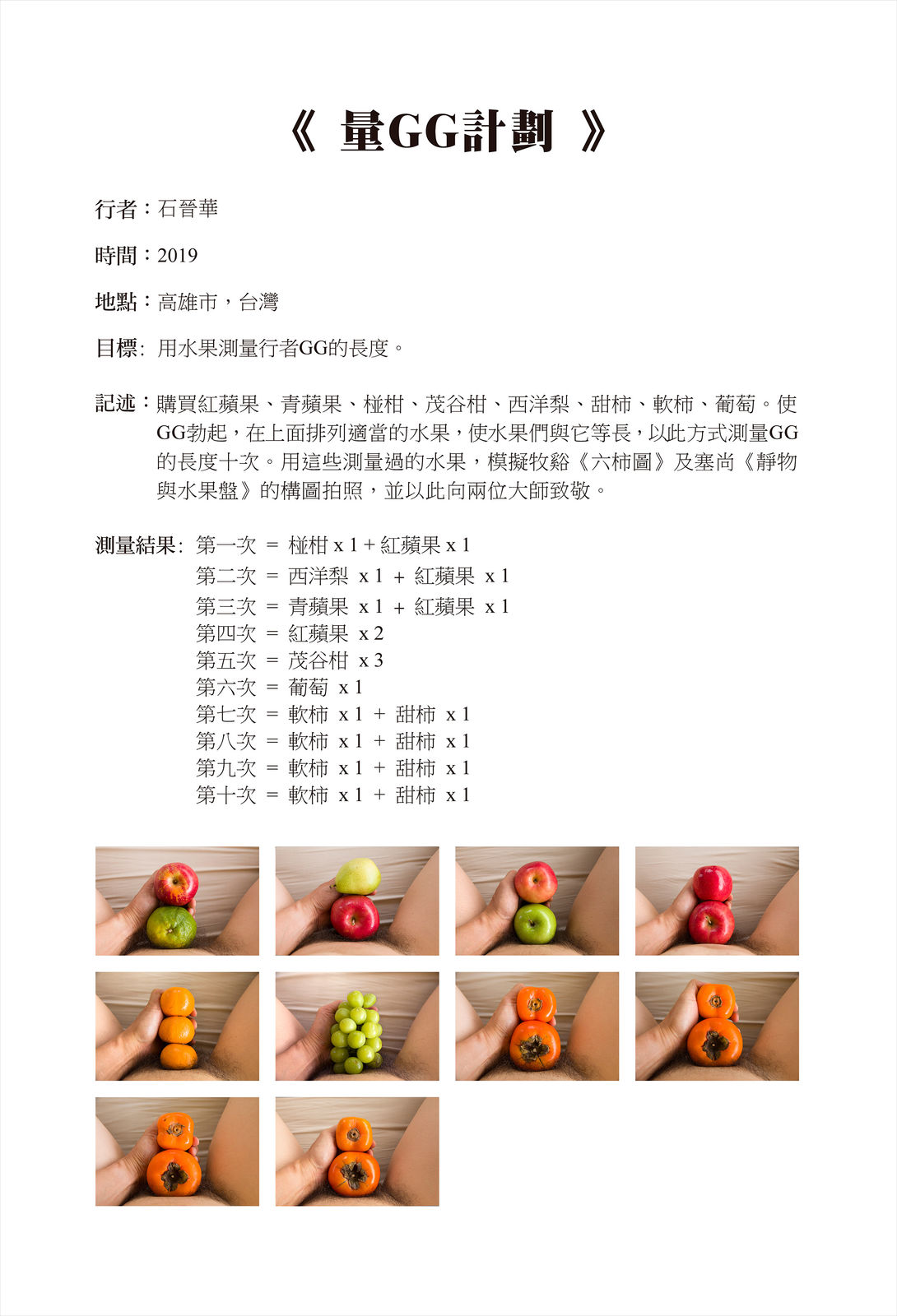 《 量GG計劃 》

行者：石晉華

時間：2019

地點：高雄市，台灣

目標: 用水果測量行者GG的長度。

記述：購買紅蘋果、青蘋果、椪柑、茂谷柑、西洋梨、甜柿、軟柿、葡萄。使GG勃起，在上面排列適當的水果，使水果們與它等長，以此方式測量GG的長度十次。用這些測量過的水果，模擬牧谿《六柿圖》及塞尚《靜物與水果盤》的構圖拍照，並以此向兩位大師致敬。

測量結果: 第一次 = 椪柑 x 1 + 紅蘋果 x 1
第二次 = 西洋梨 x 1 + 紅蘋果 x 1
第三次 = 青蘋果 x 1 + 紅蘋果 x 1
第四次 = 紅蘋果 x 2
第五次 = 茂谷柑 x 3
第六次 = 葡萄 x 1
第七次 = 軟柿 x 1 + 甜柿 x 1
第八次 = 軟柿 x 1 + 甜柿 x 1
第九次 = 軟柿 x 1 + 甜柿 x 1
第十次 = 軟柿 x 1 + 甜柿 x 1